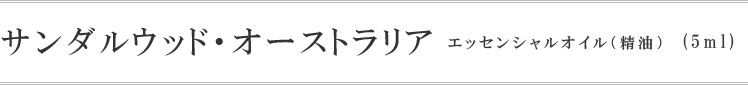 サンダルウッド・オーストラリア エッセンシャルオイル（精油） （5ml）